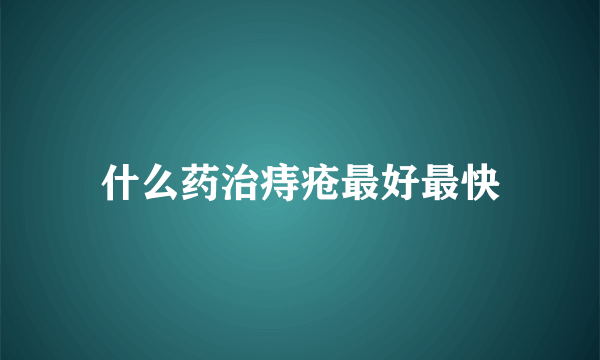 什么药治痔疮最好最快